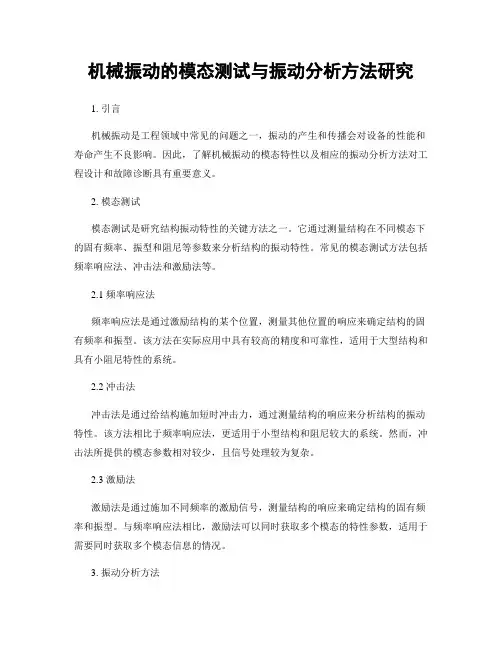 机械振动的模态测试与振动分析方法研究

1. 引言

机械振动是工程领域中常见的问题之一，振动的产生和传播会对设备的性能和寿命产生不良影响。因此，了解机械振动的模态特性以及相应的振动分析方法对工程设计和故障诊断具有重要意义。

2. 模态测试

模态测试是研究结构振动特性的关键方法之一。它通过测量结构在不同模态下的固有频率、振型和阻尼等参数来分析结构的振动特性。常见的模态测试方法包括频率响应法、冲击法和激励法等。

2.1 频率响应法

频率响应法是通过激励结构的某个位置，测量其他位置的响应来确定结构的固有频率和振型。该方法在实际应用中具有较高的精度和可靠性，适用于大型结构和具有小阻尼特性的系统。

2.2 冲击法

冲击法是通过给结构施加短时冲击力，通过测量结构的响应来分析结构的振动特性。该方法相比于频率响应法，更适用于小型结构和阻尼较大的系统。然而，冲击法所提供的模态参数相对较少，且信号处理较为复杂。

2.3 激励法

激励法是通过施加不同频率的激励信号，测量结构的响应来确定结构的固有频率和振型。与频率响应法相比，激励法可以同时获取多个模态的特性参数，适用于需要同时获取多个模态信息的情况。

3. 振动分析方法